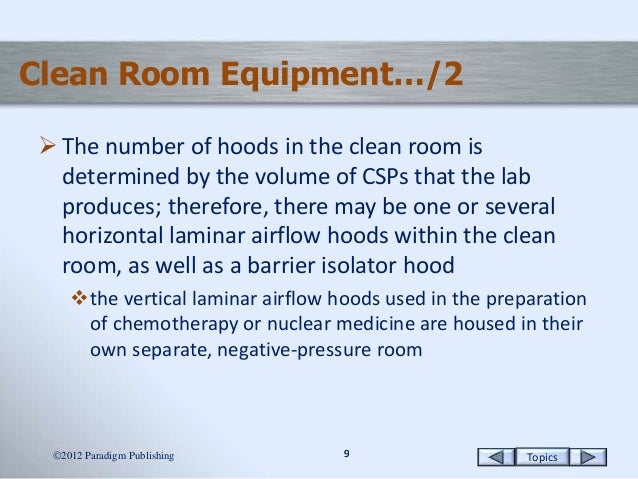 Clean Room Equipment…/2

➢ The number of hoods in the clean room is determined by the volume of CSPs that the lab produces; therefore, there may be one or several horizontal laminar airflow hoods within the clean room, as well as a barrier isolator hood

❖ the vertical laminar airflow hoods used in the preparation of chemotherapy or nuclear medicine are housed in their own separate, negative-pressure room

©2012 Paradigm Publishing

9

Topics